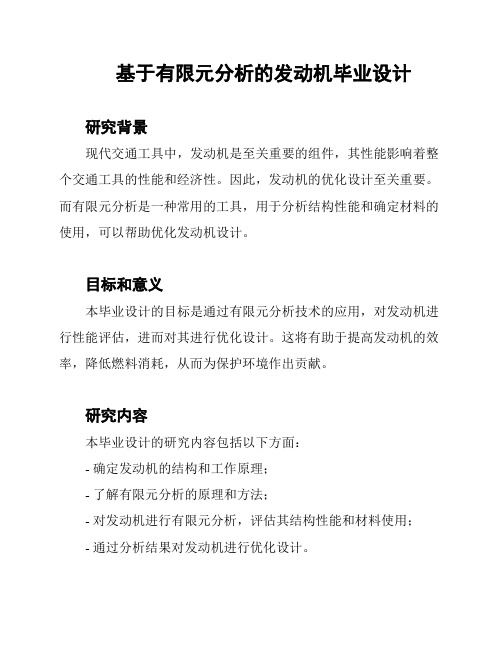 基于有限元分析的发动机毕业设计

研究背景

现代交通工具中，发动机是至关重要的组件，其性能影响着整个交通工具的性能和经济性。因此，发动机的优化设计至关重要。而有限元分析是一种常用的工具，用于分析结构性能和确定材料的使用，可以帮助优化发动机设计。

目标和意义

本毕业设计的目标是通过有限元分析技术的应用，对发动机进行性能评估，进而对其进行优化设计。这将有助于提高发动机的效率，降低燃料消耗，从而为保护环境作出贡献。

研究内容

本毕业设计的研究内容包括以下方面：

- 确定发动机的结构和工作原理；

- 了解有限元分析的原理和方法；

- 对发动机进行有限元分析，评估其结构性能和材料使用；

- 通过分析结果对发动机进行优化设计。